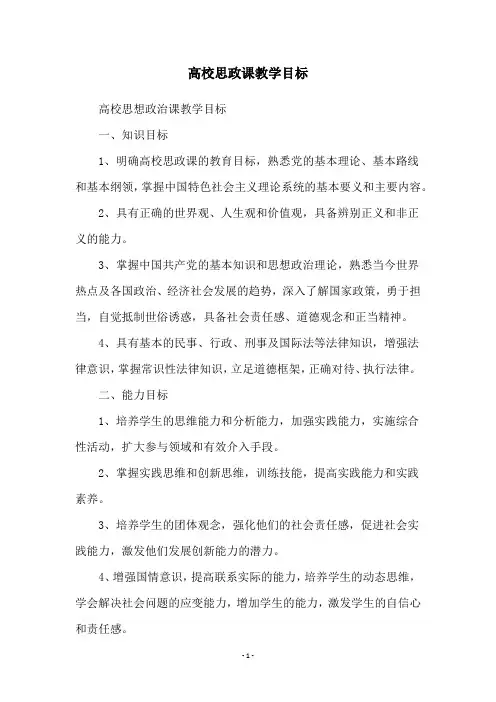 高校思政课教学目标

高校思想政治课教学目标

一、知识目标

1、明确高校思政课的教育目标，熟悉党的基本理论、基本路线和基本纲领，掌握中国特色社会主义理论系统的基本要义和主要内容。

2、具有正确的世界观、人生观和价值观，具备辨别正义和非正义的能力。

3、掌握中国共产党的基本知识和思想政治理论，熟悉当今世界热点及各国政治、经济社会发展的趋势，深入了解国家政策，勇于担当，自觉抵制世俗诱惑，具备社会责任感、道德观念和正当精神。

4、具有基本的民事、行政、刑事及国际法等法律知识，增强法律意识，掌握常识性法律知识，立足道德框架，正确对待、执行法律。

二、能力目标

1、培养学生的思维能力和分析能力，加强实践能力，实施综合性活动，扩大参与领域和有效介入手段。

2、掌握实践思维和创新思维，训练技能，提高实践能力和实践素养。

3、培养学生的团体观念，强化他们的社会责任感，促进社会实践能力，激发他们发展创新能力的潜力。

4、增强国情意识，提高联系实际的能力，培养学生的动态思维，学会解决社会问题的应变能力，增加学生的能力，激发学生的自信心和责任感。

- 1 -